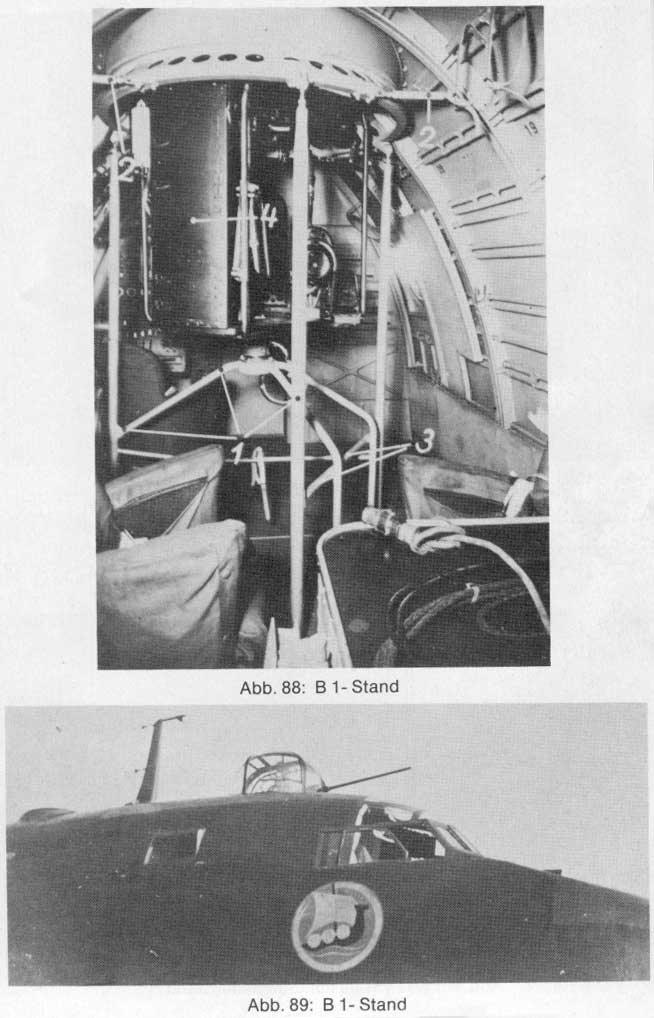 2
2
4
1
3
Abb. 88: B 1- Stand

Abb. 89: B 1- Stand